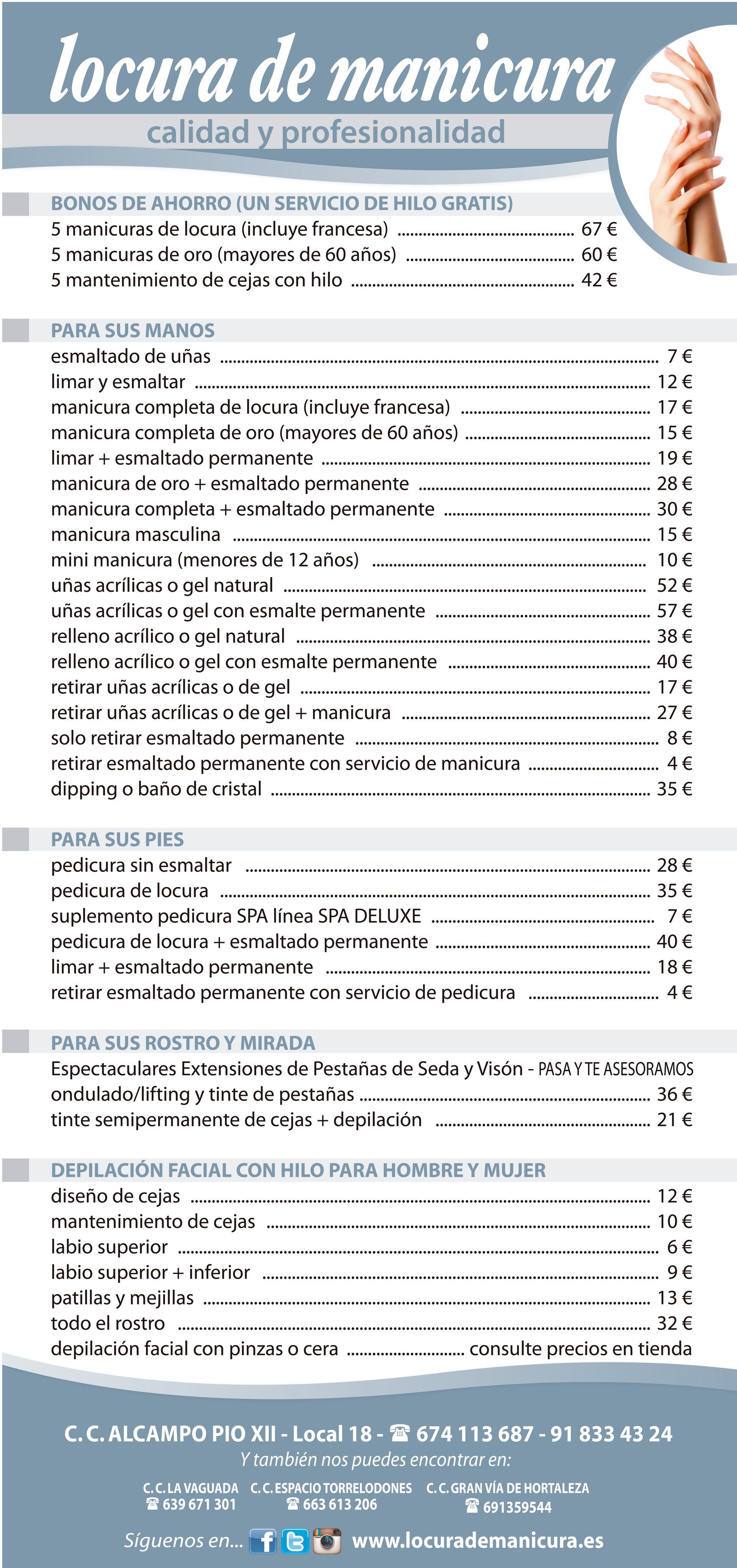 locura de manicura
calidad y profesionalidad

BONOS DE AHORRO (UN SERVICIO DE HILO GRATIS)
5 manicuras de locura (incluye francesa) ........ 67 €
5 manicuras de oro (mayores de 60 años) ........ 60 €
5 mantenimiento de cejas con hilo ........ 42 €

PARA SUS MANOS
esmaltado de uñas ........ 7 €
limar y esmaltar ........ 12 €
manicura completa de locura (incluye francesa) ........ 17 €
manicura completa de oro (mayores de 60 años) ........ 15 €
limar + esmaltado permanente ........ 19 €
manicura de oro + esmaltado permanente ........ 28 €
manicura completa + esmaltado permanente ........ 30 €
manicura masculina ........ 15 €
mini manicura (menores de 12 años) ........ 10 €
uñas acrílicas o gel natural ........ 52 €
uñas acrílicas o gel con esmalte permanente ........ 57 €
relleno acrílico o gel natural ........ 38 €
relleno acrílico o gel con esmalte permanente ........ 40 €
retirar uñas acrílicas o de gel ........ 17 €
retirar uñas acrílicas o de gel + manicura ........ 27 €
solo retirar esmaltado permanente ........ 8 €
retirar esmaltado permanente con servicio de manicura ........ 4 €
dipping o baño de cristal ........ 35 €

PARA SUS PIES
pedicura sin esmaltar ........ 28 €
pedicura de locura ........ 35 €
suplemento pedicura SPA línea SPA DELUXE ........ 7 €
pedicura de locura + esmaltado permanente ........ 40 €
limar + esmaltado permanente ........ 18 €
retirar esmaltado permanente con servicio de pedicura ........ 4 €

PARA SUS ROSTRO Y MIRADA
Espectaculares Extensiones de Pestañas de Seda y Visón - PASA Y TE ASESORAMOS
ondulado/lifting y tinte de pestañas ........ 36 €
tinte semipermanente de cejas + depilación ........ 21 €

DEPILACIÓN FACIAL CON HILO PARA HOMBRE Y MUJER
diseño de cejas ........ 12 €
mantenimiento de cejas ........ 10 €
labio superior ........ 6 €
labio superior + inferior ........ 9 €
patillas y mejillas ........ 13 €
todo el rostro ........ 32 €
depilación facial con pinzas o cera ........ consulte precios en tienda

C. C. ALCAMPO PIO XII - Local 18 - ☎ 674 113 687 - 91 833 43 24
Y también nos puedes encontrar en:
C. C. LA VAGUADA ☎ 639 671 301
C. C. ESPACIO TORRELODONES ☎ 663 613 206
C. C. GRAN VÍA DE HORTALEZA ☎ 691359544
Síguenos en... www.locurademanicura.es